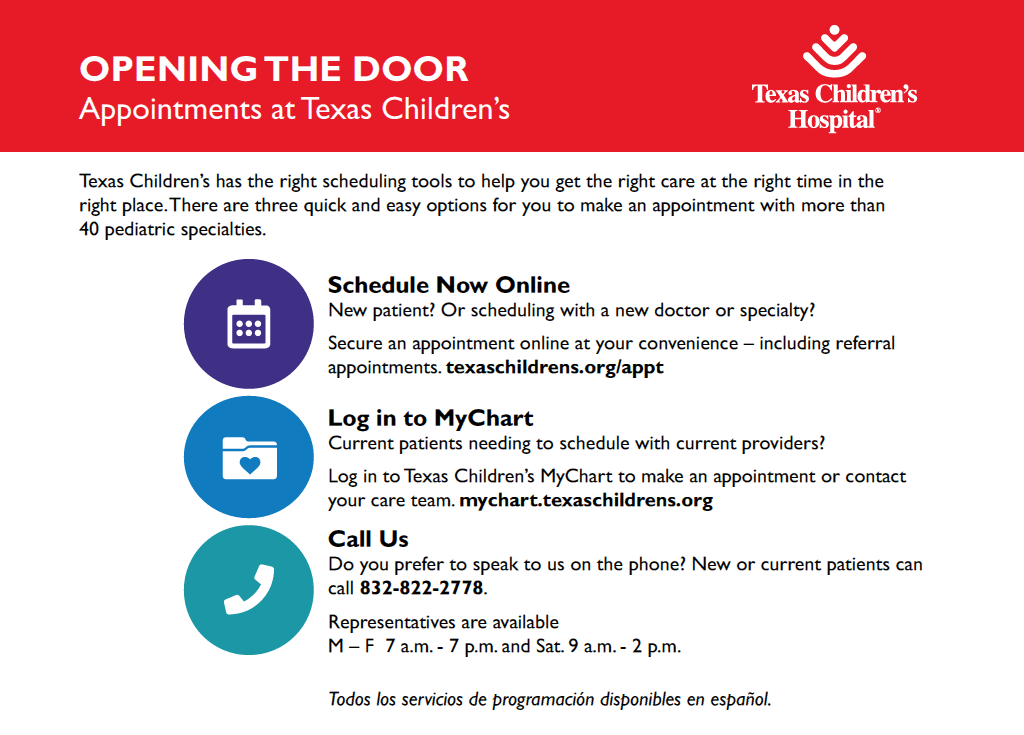 OPENING THE DOOR
Appointments at Texas Children's

Texas Children's Hospital®

Texas Children's has the right scheduling tools to help you get the right care at the right time in the right place. There are three quick and easy options for you to make an appointment with more than 40 pediatric specialties.

Schedule Now Online
New patient? Or scheduling with a new doctor or specialty?

Secure an appointment online at your convenience – including referral appointments. texaschildrens.org/appt

Log in to MyChart
Current patients needing to schedule with current providers?

Log in to Texas Children's MyChart to make an appointment or contact your care team. mychart.texaschildrens.org

Call Us
Do you prefer to speak to us on the phone? New or current patients can call 832-822-2778.

Representatives are available
M – F 7 a.m. - 7 p.m. and Sat. 9 a.m. - 2 p.m.

Todos los servicios de programación disponibles en español.